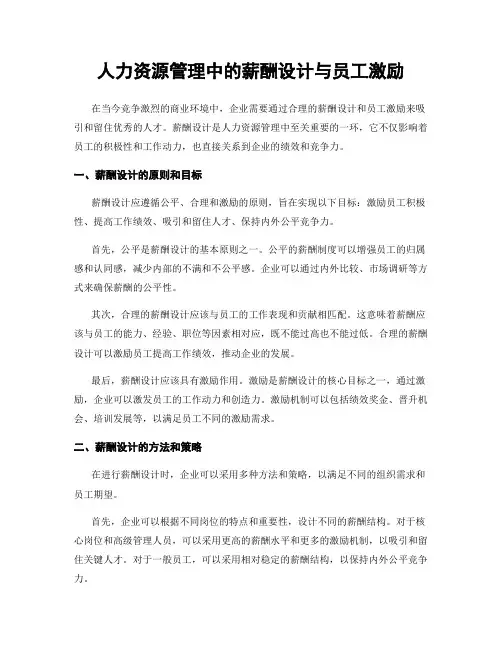 人力资源管理中的薪酬设计与员工激励

在当今竞争激烈的商业环境中，企业需要通过合理的薪酬设计和员工激励来吸引和留住优秀的人才。薪酬设计是人力资源管理中至关重要的一环，它不仅影响着员工的积极性和工作动力，也直接关系到企业的绩效和竞争力。

一、薪酬设计的原则和目标

薪酬设计应遵循公平、合理和激励的原则，旨在实现以下目标：激励员工积极性、提高工作绩效、吸引和留住人才、保持内外公平竞争力。

首先，公平是薪酬设计的基本原则之一。公平的薪酬制度可以增强员工的归属感和认同感，减少内部的不满和不公平感。企业可以通过内外比较、市场调研等方式来确保薪酬的公平性。

其次，合理的薪酬设计应该与员工的工作表现和贡献相匹配。这意味着薪酬应该与员工的能力、经验、职位等因素相对应，既不能过高也不能过低。合理的薪酬设计可以激励员工提高工作绩效，推动企业的发展。

最后，薪酬设计应该具有激励作用。激励是薪酬设计的核心目标之一，通过激励，企业可以激发员工的工作动力和创造力。激励机制可以包括绩效奖金、晋升机会、培训发展等，以满足员工不同的激励需求。

二、薪酬设计的方法和策略

在进行薪酬设计时，企业可以采用多种方法和策略，以满足不同的组织需求和员工期望。

首先，企业可以根据不同岗位的特点和重要性，设计不同的薪酬结构。对于核心岗位和高级管理人员，可以采用更高的薪酬水平和更多的激励机制，以吸引和留住关键人才。对于一般员工，可以采用相对稳定的薪酬结构，以保持内外公平竞争力。